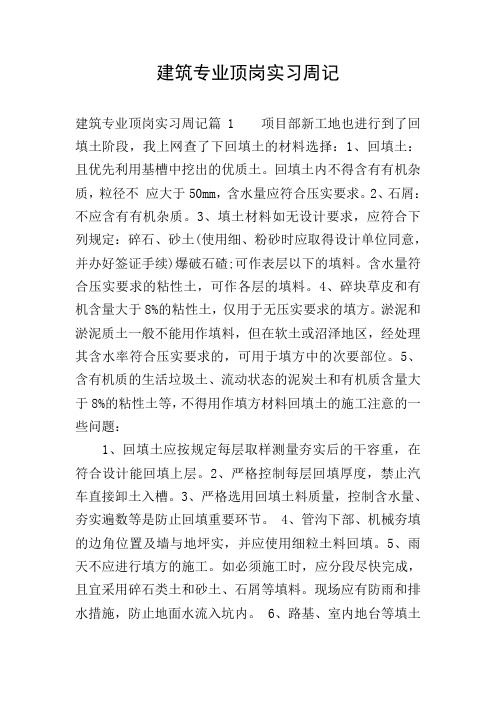 建筑专业顶岗实习周记

建筑专业顶岗实习周记篇 1　　项目部新工地也进行到了回填土阶段，我上网查了下回填土的材料选择：1、回填土：且优先利用基槽中挖出的优质土。回填土内不得含有有机杂质，粒径不 应大于 50mm，含水量应符合压实要求。2、石屑：不应含有有机杂质。3、填土材料如无设计要求，应符合下列规定：碎石、砂土(使用细、粉砂时应取得设计单位同意，并办好签证手续)爆破石碴;可作表层以下的填料。含水量符合压实要求的粘性土，可作各层的填料。4、碎块草皮和有机含量大于 8%的粘性土，仅用于无压实要求的填方。淤泥和淤泥质土一般不能用作填料，但在软土或沼泽地区，经处理其含水率符合压实要求的，可用于填方中的次要部位。5、含有机质的生活垃圾土、流动状态的泥炭土和有机质含量大于 8%的粘性土等，不得用作填方材料回填土的施工注意的一些问题：

1、回填土应按规定每层取样测量夯实后的干容重，在符合设计能回填上层。2、严格控制每层回填厚度，禁止汽车直接卸土入槽。3、严格选用回填土料质量，控制含水量、夯实遍数等是防止回填重要环节。 4、管沟下部、机械夯填的边角位置及墙与地坪实，并应使用细粒土料回填。5、雨天不应进行填方的施工。如必须施工时，应分段尽快完成，且宜采用碎石类土和砂土、石屑等填料。现场应有防雨和排水措施，防止地面水流入坑内。 6、路基、室内地台等填土